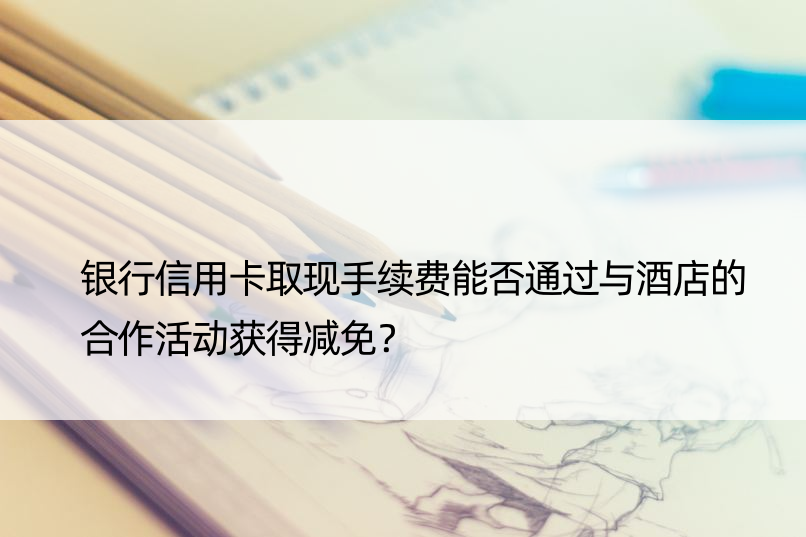 银行信用卡取现手续费能否通过与酒店的合作活动获得减免？